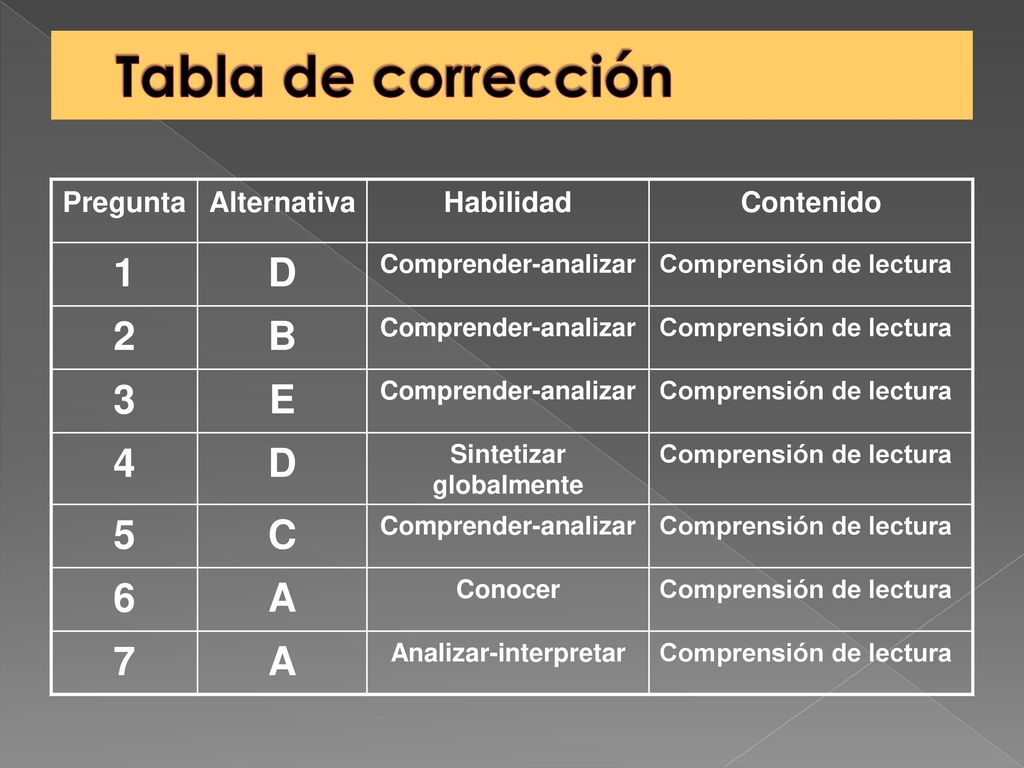 Tabla de corrección

| Pregunta | Alternativa | Habilidad | Contenido |
|---|---|---|---|
| 1 | D | Comprender-analizar | Comprensión de lectura |
| 2 | B | Comprender-analizar | Comprensión de lectura |
| 3 | E | Comprender-analizar | Comprensión de lectura |
| 4 | D | Sintetizar globalmente | Comprensión de lectura |
| 5 | C | Comprender-analizar | Comprensión de lectura |
| 6 | A | Conocer | Comprensión de lectura |
| 7 | A | Analizar-interpretar | Comprensión de lectura |